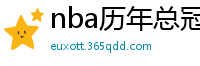 nba历年总冠
euxott.365qdd.com